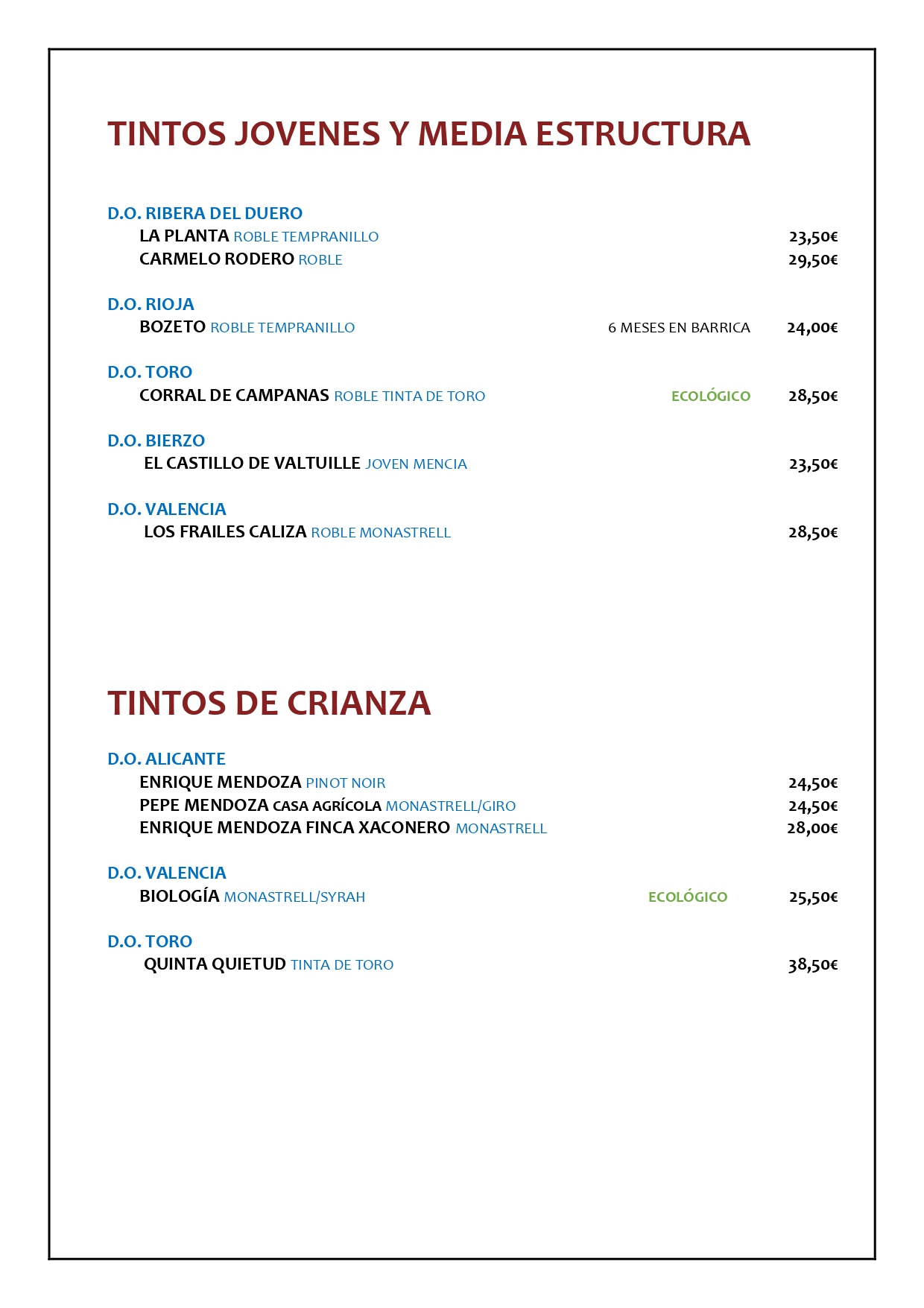 TINTOS JOVENES Y MEDIA ESTRUCTURA

D.O. RIBERA DEL DUERO
LA PLANTA ROBLE TEMPRANILLO 23,50€
CARMELO RODERO ROBLE 29,50€

D.O. RIOJA
BOZETO ROBLE TEMPRANILLO 6 MESES EN BARRICA 24,00€

D.O. TORO
CORRAL DE CAMPANAS ROBLE TINTA DE TORO ECOLÓGICO 28,50€

D.O. BIERZO
EL CASTILLO DE VALTUILLE JOVEN MENCIA 23,50€

D.O. VALENCIA
LOS FRAILES CALIZA ROBLE MONASTRELL 28,50€

TINTOS DE CRIANZA

D.O. ALICANTE
ENRIQUE MENDOZA PINOT NOIR 24,50€
PEPE MENDOZA CASA AGRÍCOLA MONASTRELL/GIRO 24,50€
ENRIQUE MENDOZA FINCA XACONERO MONASTRELL 28,00€

D.O. VALENCIA
BIOLOGÍA MONASTRELL/SYRAH ECOLÓGICO 25,50€

D.O. TORO
QUINTA QUIETUD TINTA DE TORO 38,50€